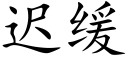 迟缓